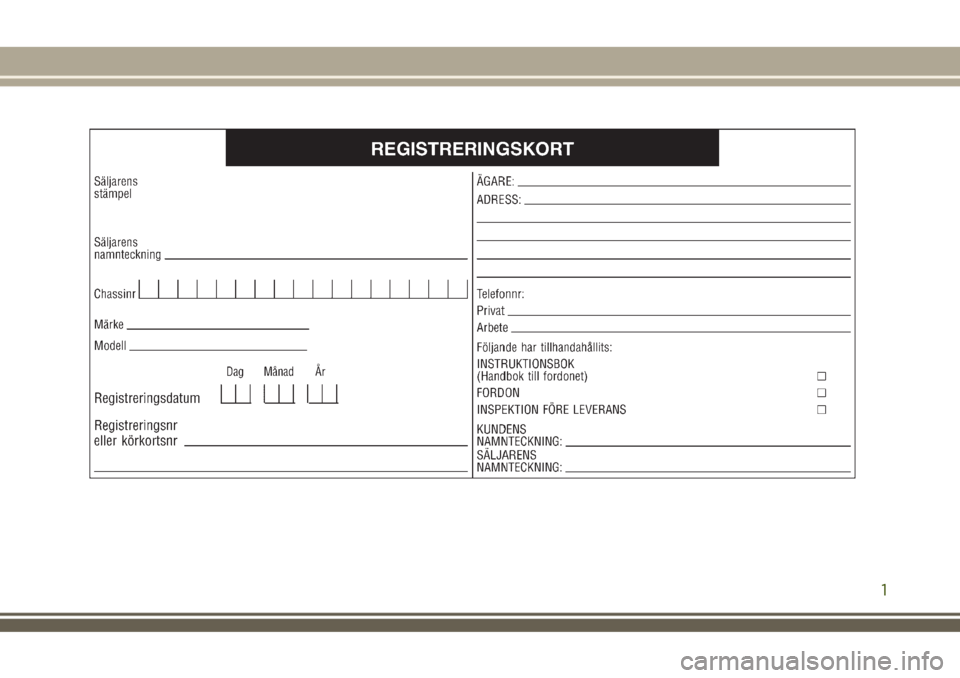 REGISTRERINGSKORT

Säljarens stämpel

Säljarens namnteckning

Chassinr

Märke

Modell

Dag Månad År

Registreringsdatum

Registreringsnr eller körkortsnr

ÄGARE:

ADRESS:

Telefonnr:

Privat

Arbete

Följande har tillhandahållits:

INSTRUKTIONSBOK (Handbok till fordonet) ❑

FORDON ❑

INSPEKTION FÖRE LEVERANS ❑

KUNDENS NAMNTECKNING:

SÄLJARENS NAMNTECKNING:

1

carmanualsonline.info